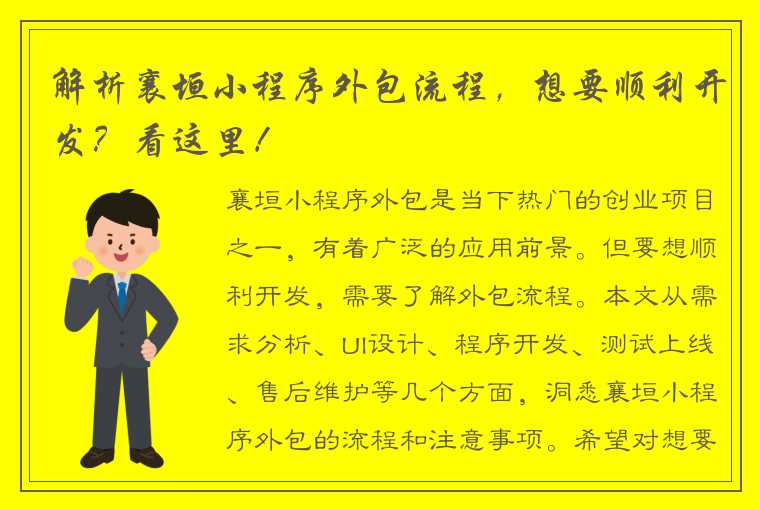 解析襄垣小程序外包流程，想要顺利开发？看这里！

襄垣小程序外包是当下热门的创业项目之一，有着广泛的应用前景。但要想顺利开发，需要了解外包流程。本文从需求分析、UI设计、程序开发、测试上线、售后维护等几个方面，洞悉襄垣小程序外包的流程和注意事项。希望对想要